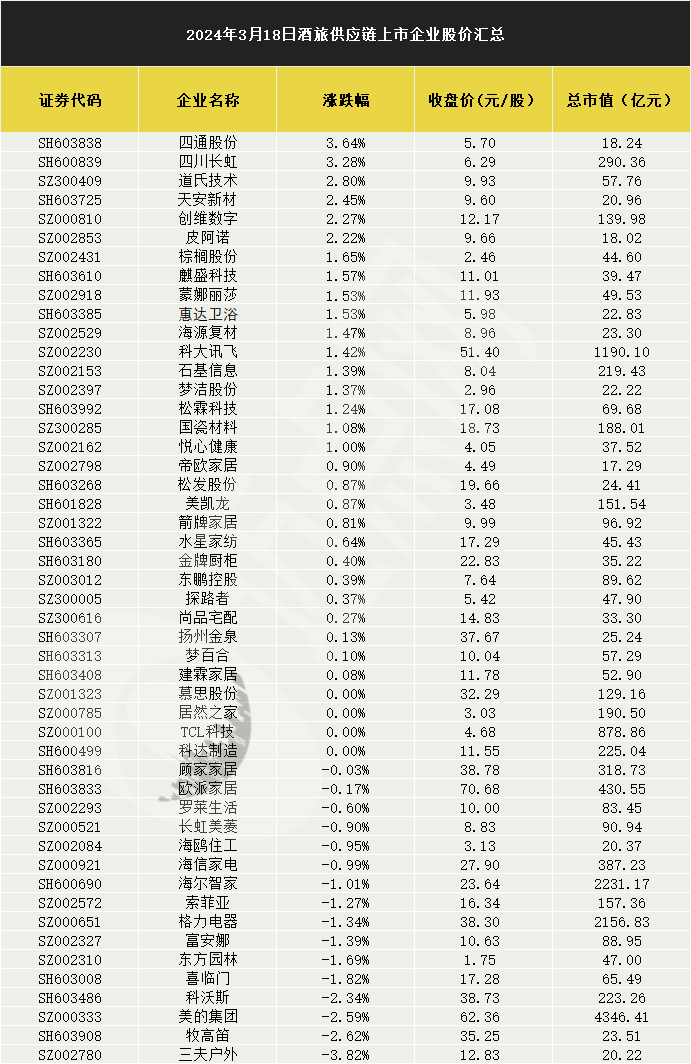 2024年3月18日酒旅供应链上市企业股价汇总

| 证券代码 | 企业名称 | 涨跌幅 | 收盘价（元/股） | 总市值（亿元） |
|---|---|---|---|---|
| SH603838 | 四通股份 | 3.64% | 5.70 | 18.24 |
| SH600839 | 四川长虹 | 3.28% | 6.29 | 290.36 |
| SZ300409 | 道氏技术 | 2.80% | 9.93 | 57.76 |
| SH603725 | 天安新材 | 2.45% | 9.60 | 20.96 |
| SZ000810 | 创维数字 | 2.27% | 12.17 | 139.98 |
| SZ002853 | 皮阿诺 | 2.22% | 9.66 | 18.02 |
| SZ002431 | 棕榈股份 | 1.65% | 2.46 | 44.60 |
| SH603610 | 麒盛科技 | 1.57% | 11.01 | 39.47 |
| SZ002918 | 蒙娜丽莎 | 1.53% | 11.93 | 49.53 |
| SH603385 | 惠达卫浴 | 1.53% | 5.98 | 22.83 |
| SZ002529 | 海源复材 | 1.47% | 8.96 | 23.30 |
| SZ002230 | 科大讯飞 | 1.42% | 51.40 | 1190.10 |
| SZ002153 | 石基信息 | 1.39% | 8.04 | 219.43 |
| SZ002397 | 梦洁股份 | 1.37% | 2.96 | 22.22 |
| SH603992 | 松霖科技 | 1.24% | 17.08 | 69.68 |
| SZ300285 | 国瓷材料 | 1.08% | 18.73 | 188.01 |
| SZ002162 | 悦心健康 | 1.00% | 4.05 | 37.52 |
| SZ002798 | 帝欧家居 | 0.90% | 4.49 | 17.29 |
| SH603268 | 松发股份 | 0.87% | 19.66 | 24.41 |
| SH601828 | 美凯龙 | 0.87% | 3.48 | 151.54 |
| SZ001322 | 箭牌家居 | 0.81% | 9.99 | 96.92 |
| SH603365 | 水星家纺 | 0.64% | 17.29 | 45.43 |
| SH603180 | 金牌厨柜 | 0.40% | 22.83 | 35.22 |
| SZ003012 | 东鹏控股 | 0.39% | 7.64 | 89.62 |
| SZ300005 | 探路者 | 0.37% | 5.42 | 47.90 |
| SZ300616 | 尚品宅配 | 0.27% | 14.83 | 33.30 |
| SH603307 | 扬州金泉 | 0.13% | 37.67 | 25.24 |
| SH603313 | 梦百合 | 0.10% | 10.04 | 57.29 |
| SH603408 | 建霖家居 | 0.08% | 11.78 | 52.90 |
| SZ001323 | 慕思股份 | 0.00% | 32.29 | 129.16 |
| SZ000785 | 居然之家 | 0.00% | 3.03 | 190.50 |
| SZ000100 | TCL科技 | 0.00% | 4.68 | 878.86 |
| SH600499 | 科达制造 | 0.00% | 11.55 | 225.04 |
| SH603816 | 顾家家居 | -0.03% | 38.78 | 318.73 |
| SH603833 | 欧派家居 | -0.17% | 70.68 | 430.55 |
| SZ002293 | 罗莱生活 | -0.60% | 10.00 | 83.45 |
| SZ000521 | 长虹美菱 | -0.90% | 8.83 | 90.94 |
| SZ002084 | 海鸥住工 | -0.95% | 3.13 | 20.37 |
| SZ000921 | 海信家电 | -0.99% | 27.90 | 387.23 |
| SH600690 | 海尔智家 | -1.01% | 23.64 | 2231.17 |
| SZ002572 | 索菲亚 | -1.27% | 16.34 | 157.36 |
| SZ000651 | 格力电器 | -1.34% | 38.30 | 2156.83 |
| SZ002327 | 富安娜 | -1.39% | 10.63 | 88.95 |
| SZ002310 | 东方园林 | -1.69% | 1.75 | 47.00 |
| SH603008 | 喜临门 | -1.82% | 17.28 | 65.49 |
| SH603486 | 科沃斯 | -2.34% | 38.73 | 223.26 |
| SZ000333 | 美的集团 | -2.59% | 62.36 | 4346.41 |
| SH603908 | 牧高笛 | -2.62% | 35.25 | 23.51 |
| SZ002780 | 三夫户外 | -3.82% | 12.83 | 20.22 |